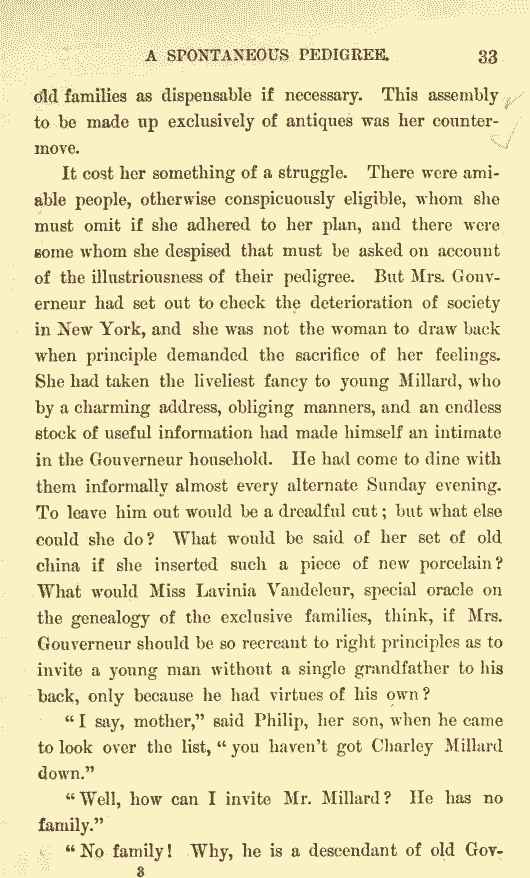 A SPONTANEOUS PEDIGREE. 33

old families as dispensable if necessary. This assembly to be made up exclusively of antiques was her countermove.

It cost her something of a struggle. There were amiable people, otherwise conspicuously eligible, whom she must omit if she adhered to her plan, and there were some whom she despised that must be asked on account of the illustriousness of their pedigree. But Mrs. Gouverneur had set out to check the deterioration of society in New York, and she was not the woman to draw back when principle demanded the sacrifice of her feelings. She had taken the liveliest fancy to young Millard, who by a charming address, obliging manners, and an endless stock of useful information had made himself an intimate in the Gouverneur household. He had come to dine with them informally almost every alternate Sunday evening. To leave him out would be a dreadful cut; but what else could she do? What would be said of her set of old china if she inserted such a piece of new porcelain? What would Miss Lavinia Vandeleur, special oracle on the genealogy of the exclusive families, think, if Mrs. Gouverneur should be so recreant to right principles as to invite a young man without a single grandfather to his back, only because he had virtues of his own?

"I say, mother," said Philip, her son, when he came to look over the list, "you haven't got Charley Millard down."

"Well, how can I invite Mr. Millard? He has no family."

"No family! Why, he is a descendant of old Gov-

3